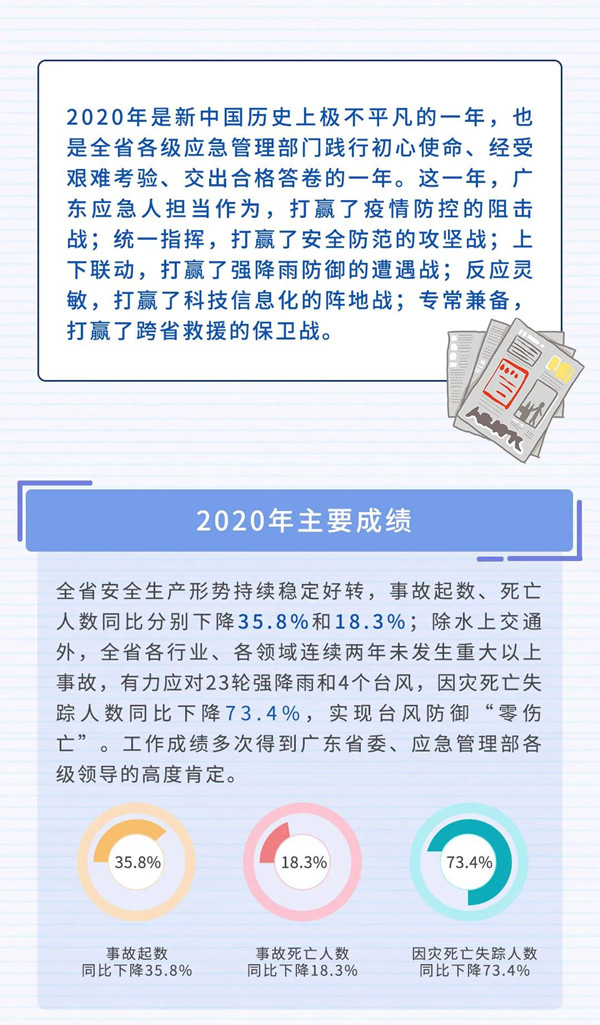 2020年是新中国历史上极不平凡的一年，也是全省各级应急管理部门践行初心使命、经受艰难考验、交出合格答卷的一年。这一年，广东应急人担当作为，打赢了疫情防控的阻击战；统一指挥，打赢了安全防范的攻坚战；上下联动，打赢了强降雨防御的遭遇战；反应灵敏，打赢了科技信息化的阵地战；专常兼备，打赢了跨省救援的保卫战。

2020年主要成绩

全省安全生产形势持续稳定好转，事故起数、死亡人数同比分别下降35.8%和18.3%；除水上交通外，全省各行业、各领域连续两年未发生重大以上事故，有力应对23轮强降雨和4个台风，因灾死亡失踪人数同比下降73.4%，实现台风防御“零伤亡”。工作成绩多次得到广东省委、应急管理部各级领导的高度肯定。

35.8%
事故起数
同比下降35.8%

18.3%
事故死亡人数
同比下降18.3%

73.4%
因灾死亡失踪人数
同比下降73.4%